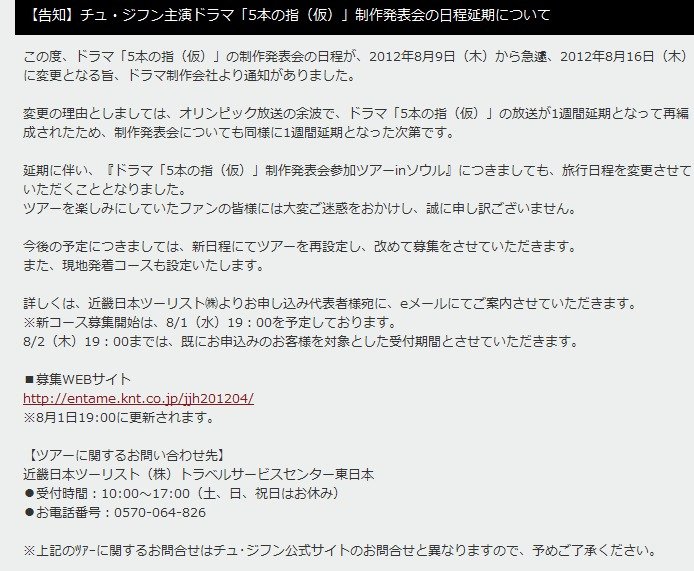 【告知】チュ・ジフン主演ドラマ「5本の指（仮）」制作発表会の日程延期について

この度、ドラマ「5本の指（仮）」の制作発表会の日程が、2012年8月9日（木）から急遽、2012年8月16日（木）に変更となる旨、ドラマ制作会社より通知がありました。

変更の理由としましては、オリンピック放送の余波で、ドラマ「5本の指（仮）」の放送が1週間延期となって再編成されたため、制作発表会についても同様に1週間延期となった次第です。

延期に伴い、『ドラマ「5本の指（仮）」制作発表会参加ツアーinソウル』につきましても、旅行日程を変更させていただくこととなりました。
ツアーを楽しみにしていたファンの皆様には大変ご迷惑をおかけし、誠に申し訳ございません。

今後の予定につきましては、新日程にてツアーを再設定し、改めて募集をさせていただきます。
また、現地発着コースも設定いたします。

詳しくは、近畿日本ツーリスト㈱よりお申し込み代表者様宛に、eメールにてご案内させていただきます。
※新コース募集開始は、8/1（水）19：00を予定しております。
8/2（木）19：00までは、既にお申込みのお客様を対象とした受付期間とさせていただきます。

■募集WEBサイト
http://entame.knt.co.jp/jjh201204/
※8月1日19:00に更新されます。

【ツアーに関するお問い合わせ先】
近畿日本ツーリスト（株）トラベルサービスセンター東日本
●受付時間：10:00～17:00（土、日、祝日はお休み）
●お電話番号：0570-064-826

※上記のﾂｱｰに関するお問合せはチュ・ジフン公式サイトのお問合せと異なりますので、予めご了承ください。